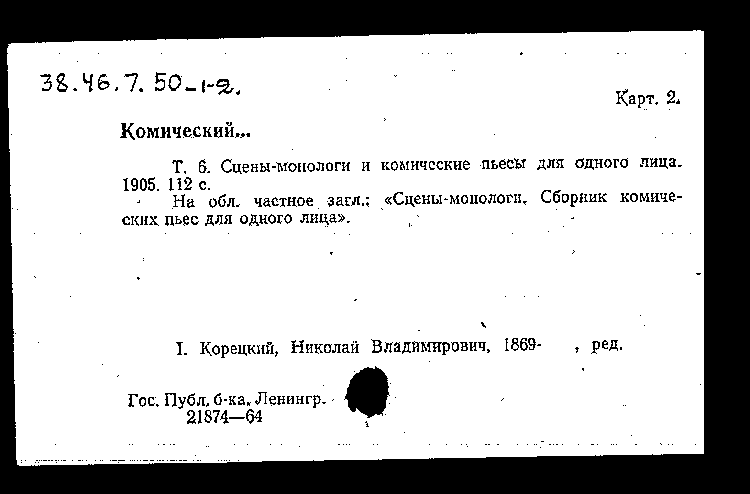 38.46.7.50-1-2.

Карт. 2.

Комический...

Т. 6. Сцены-монологи и комические пьесы для одного лица. 1905. 112 с.

На обл. частное загл.: «Сцены-монологи. Сборник комических пьес для одного лица».

I. Корецкий, Николай Владимирович, 1869- , ред.

Гос. Публ. б-ка. Ленингр.
21874—64